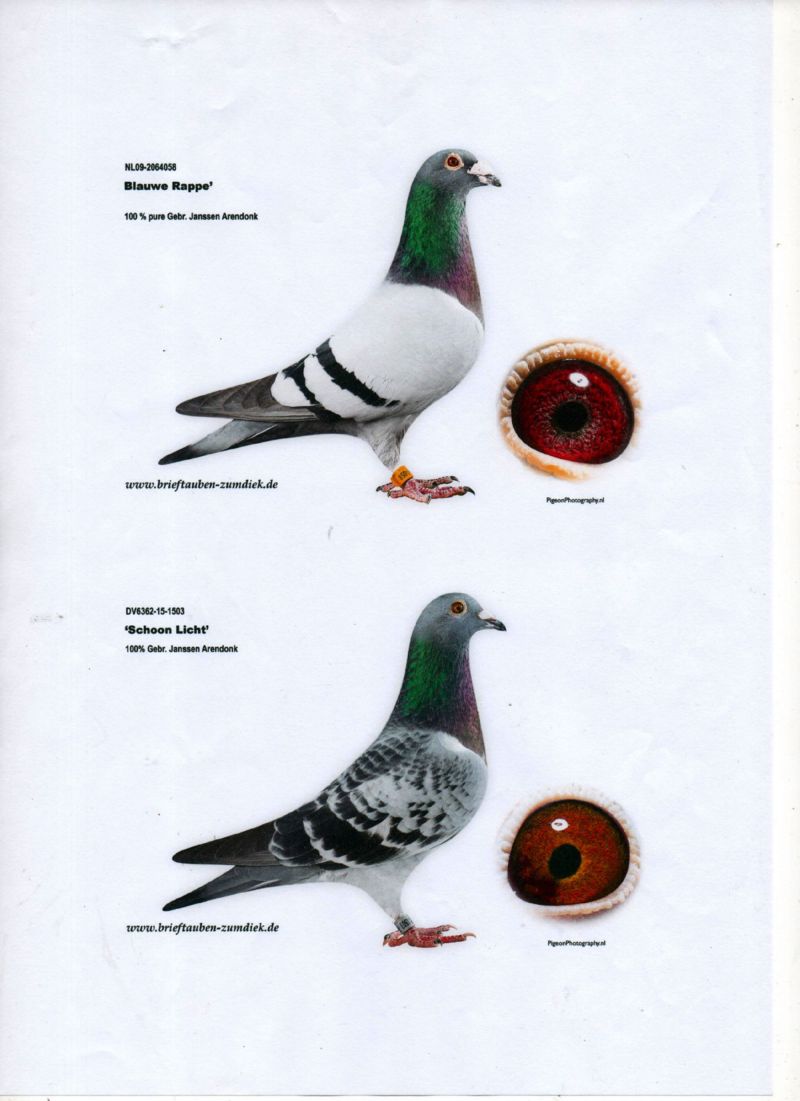 NL09-2064058
Blauwe Rappe'
100 % pure Gebr. Janssen Arendonk

www.brieftauben-zumdiek.de

PigeonPhotography.nl

DV6362-15-1503
'Schoon Licht'
100% Gebr. Janssen Arendonk

www.brieftauben-zumdiek.de

PigeonPhotography.nl